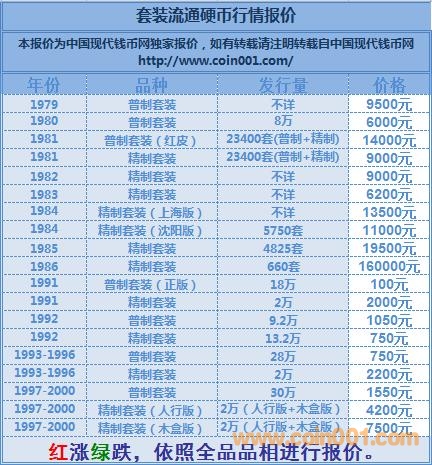 套装流通硬币行情报价

本报价为中国现代钱币网独家报价，如有转载请注明转载自中国现代钱币网
http://www.coin001.com/

| 年份 | 品种 | 发行量 | 价格 |
|---|---|---|---|
| 1979 | 普制套装 | 不详 | 9500元 |
| 1980 | 普制套装 | 8万 | 6000元 |
| 1981 | 普制套装（红皮） | 23400套(普制+精制) | 14000元 |
| 1981 | 精制套装 | 23400套(普制+精制) | 9000元 |
| 1982 | 精制套装 | 不详 | 9000元 |
| 1983 | 精制套装 | 不详 | 6200元 |
| 1984 | 精制套装（上海版） | 不详 | 13500元 |
| 1984 | 精制套装（沈阳版） | 5750套 | 11000元 |
| 1985 | 精制套装 | 4825套 | 19500元 |
| 1986 | 精制套装 | 660套 | 160000元 |
| 1991 | 普制套装（正版） | 18万 | 100元 |
| 1991 | 精制套装 | 2万 | 2000元 |
| 1992 | 普制套装 | 9.2万 | 1050元 |
| 1992 | 精制套装 | 13.2万 | 750元 |
| 1993-1996 | 普制套装 | 28万 | 750元 |
| 1993-1996 | 精制套装 | 2万 | 2200元 |
| 1997-2000 | 普制套装 | 30万 | 1550元 |
| 1997-2000 | 精制套装（人行版） | 2万（人行版+木盒版） | 4200元 |
| 1997-2000 | 精制套装（木盒版） | 2万（人行版+木盒版） | 7500元 |

红涨绿跌，依照全品品相进行报价。

www.coin001.com